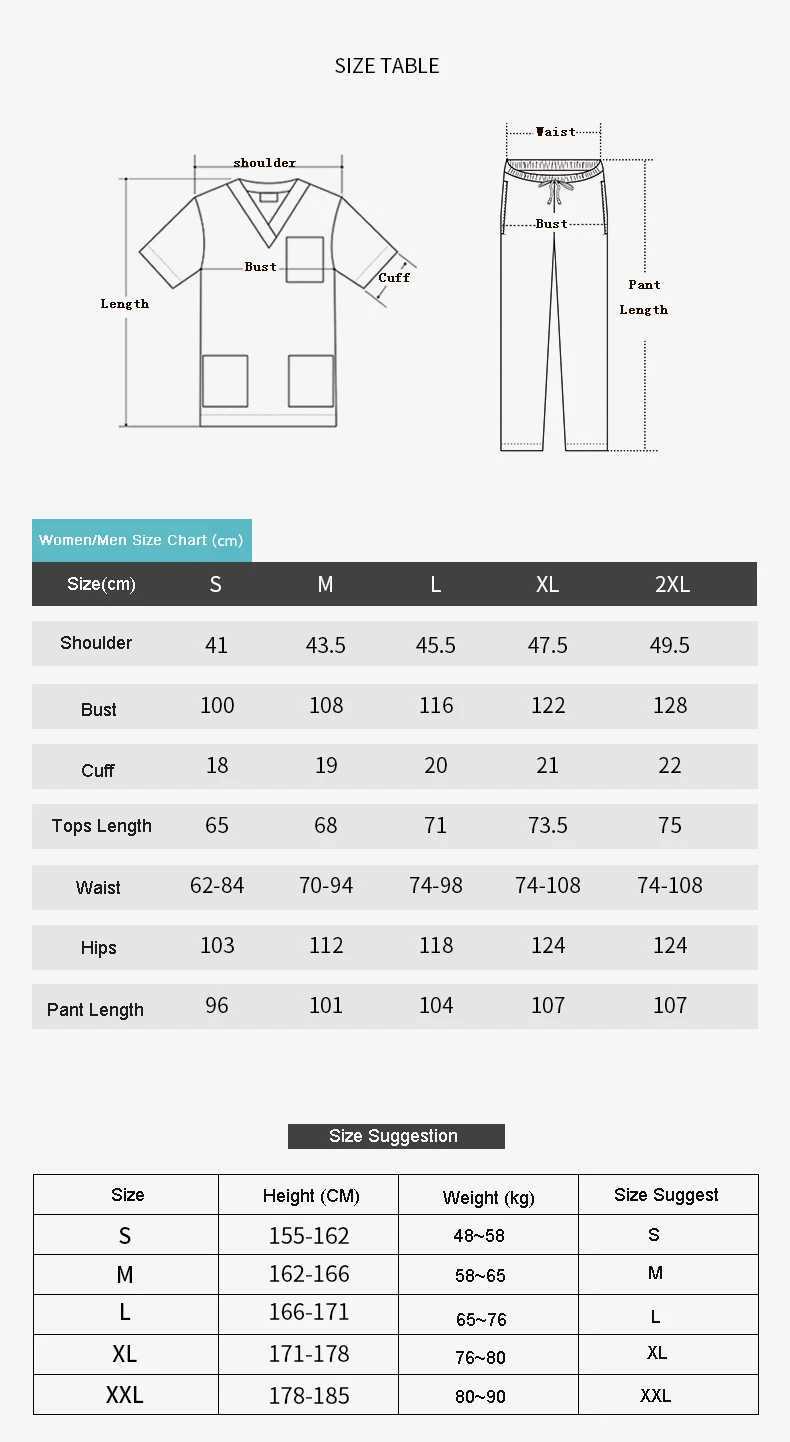 SIZE TABLE

shoulder

Bust

Cuff

Length

Waist

Bust

Pant Length

Women/Men Size Chart (cm)

| Size(cm) | S | M | L | XL | 2XL |
|---|---|---|---|---|---|
| Shoulder | 41 | 43.5 | 45.5 | 47.5 | 49.5 |
| Bust | 100 | 108 | 116 | 122 | 128 |
| Cuff | 18 | 19 | 20 | 21 | 22 |
| Tops Length | 65 | 68 | 71 | 73.5 | 75 |
| Waist | 62-84 | 70-94 | 74-98 | 74-108 | 74-108 |
| Hips | 103 | 112 | 118 | 124 | 124 |
| Pant Length | 96 | 101 | 104 | 107 | 107 |

Size Suggestion

| Size | Height (CM) | Weight (kg) | Size Suggest |
|---|---|---|---|
| S | 155-162 | 48~58 | S |
| M | 162-166 | 58~65 | M |
| L | 166-171 | 65~76 | L |
| XL | 171-178 | 76~80 | XL |
| XXL | 178-185 | 80~90 | XXL |